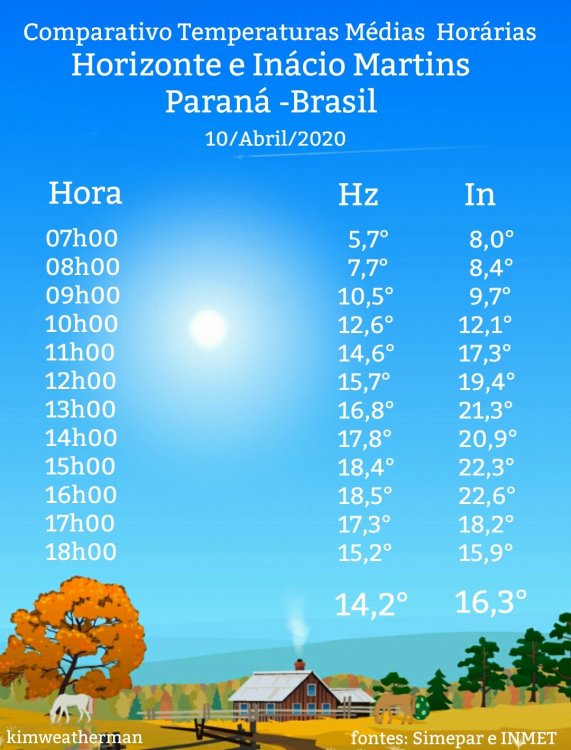 Comparativo Temperaturas Médias Horárias
Horizonte e Inácio Martins
Paraná -Brasil
10/Abril/2020

| Hora | Hz | In |
|---|---|---|
| 07h00 | 5,7° | 8,0° |
| 08h00 | 7,7° | 8,4° |
| 09h00 | 10,5° | 9,7° |
| 10h00 | 12,6° | 12,1° |
| 11h00 | 14,6° | 17,3° |
| 12h00 | 15,7° | 19,4° |
| 13h00 | 16,8° | 21,3° |
| 14h00 | 17,8° | 20,9° |
| 15h00 | 18,4° | 22,3° |
| 16h00 | 18,5° | 22,6° |
| 17h00 | 17,3° | 18,2° |
| 18h00 | 15,2° | 15,9° |
|  | 14,2° | 16,3° |

kimweatherman

fontes: Simepar e INMET